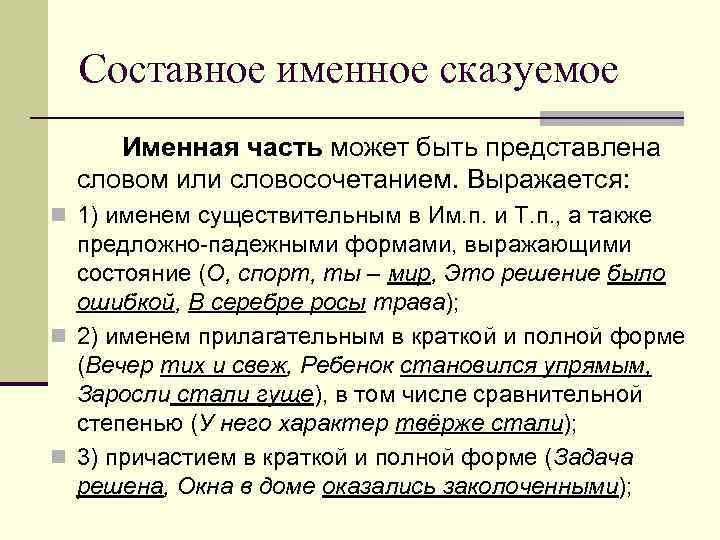 Составное именное сказуемое

Именная часть может быть представлена словом или словосочетанием. Выражается:

1) именем существительным в Им.п. и Т.п., а также предложно-падежными формами, выражающими состояние (О, спорт, ты – мир, Это решение было ошибкой, В серебре росы трава);

2) именем прилагательным в краткой и полной форме (Вечер тих и свеж, Ребенок становился упрямым, Заросли стали гуще), в том числе сравнительной степенью (У него характер твёрже стали);

3) причастием в краткой и полной форме (Задача решена, Окна в доме оказались заколоченными);